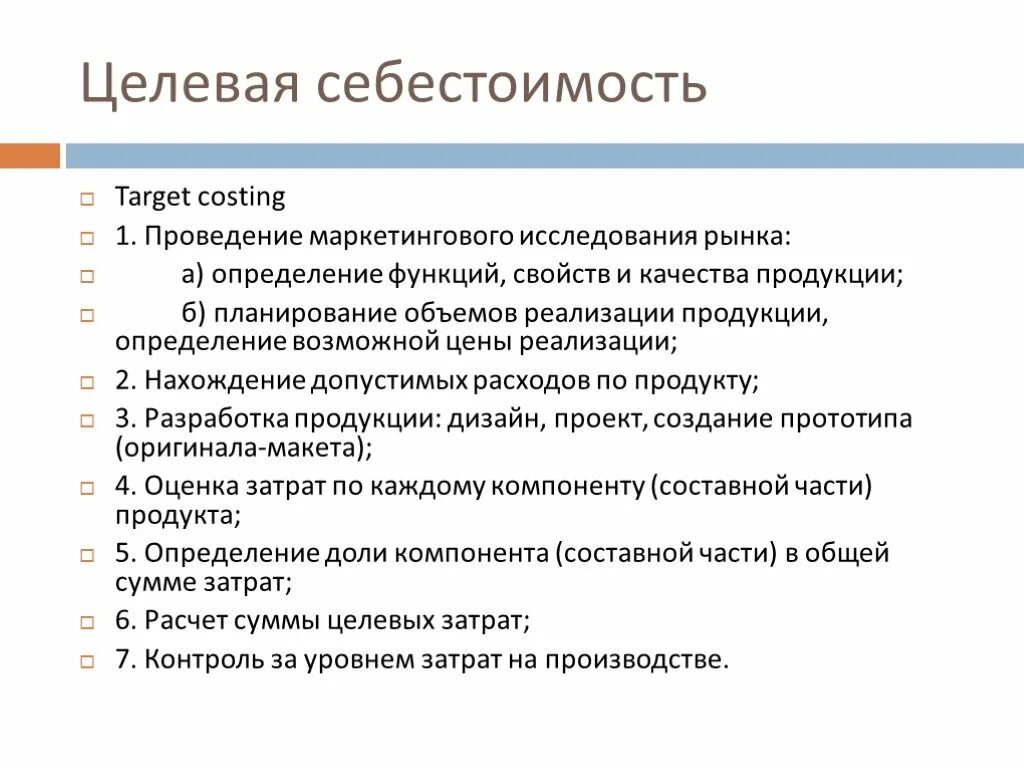 Целевая себестоимость

Target costing

1. Проведение маркетингового исследования рынка:

а) определение функций, свойств и качества продукции;

б) планирование объемов реализации продукции, определение возможной цены реализации;

2. Нахождение допустимых расходов по продукту;

3. Разработка продукции: дизайн, проект, создание прототипа (оригинала-макета);

4. Оценка затрат по каждому компоненту (составной части) продукта;

5. Определение доли компонента (составной части) в общей сумме затрат;

6. Расчет суммы целевых затрат;

7. Контроль за уровнем затрат на производстве.